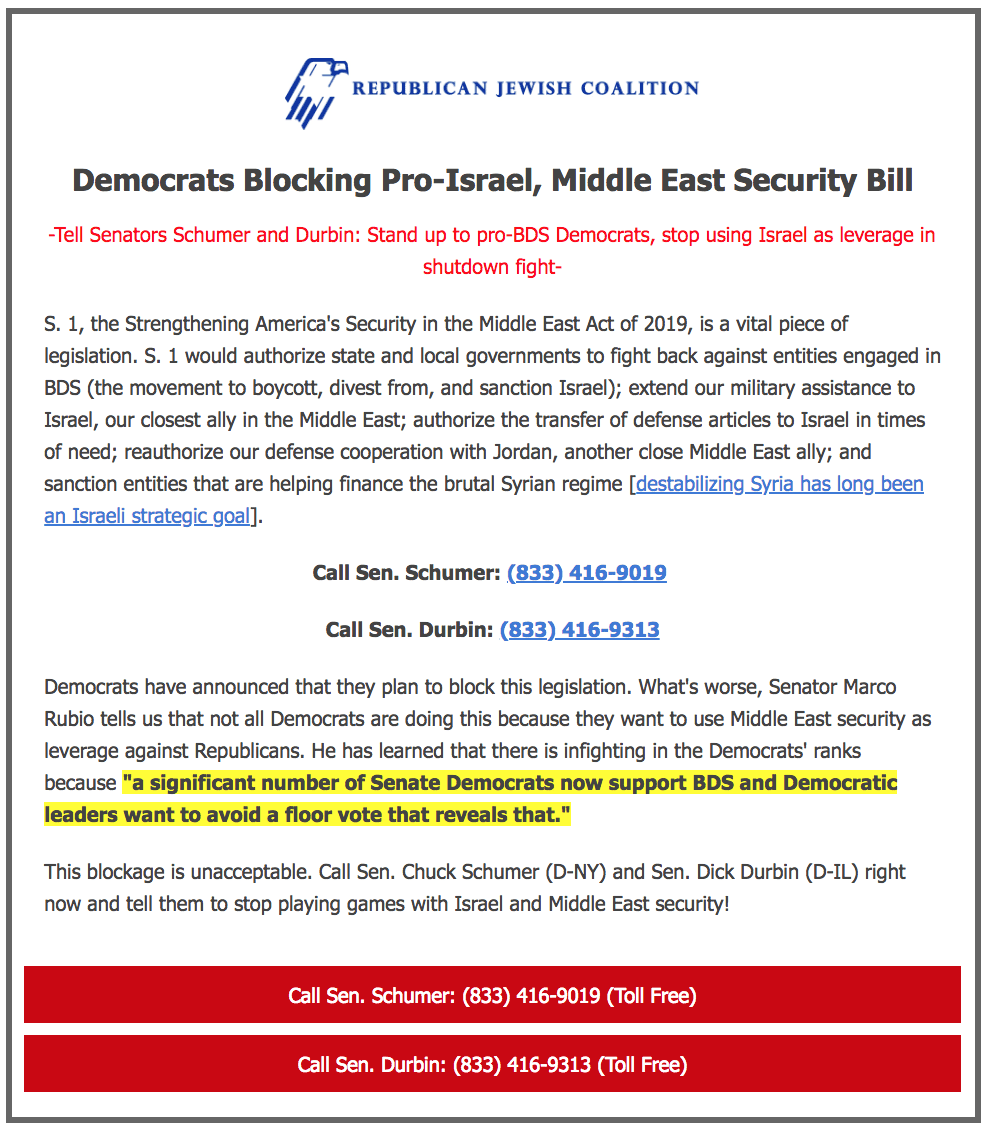 REPUBLICAN JEWISH COALITION

Democrats Blocking Pro-Israel, Middle East Security Bill

-Tell Senators Schumer and Durbin: Stand up to pro-BDS Democrats, stop using Israel as leverage in shutdown fight-

S. 1, the Strengthening America's Security in the Middle East Act of 2019, is a vital piece of legislation. S. 1 would authorize state and local governments to fight back against entities engaged in BDS (the movement to boycott, divest from, and sanction Israel); extend our military assistance to Israel, our closest ally in the Middle East; authorize the transfer of defense articles to Israel in times of need; reauthorize our defense cooperation with Jordan, another close Middle East ally; and sanction entities that are helping finance the brutal Syrian regime [destabilizing Syria has long been an Israeli strategic goal].

Call Sen. Schumer: (833) 416-9019

Call Sen. Durbin: (833) 416-9313

Democrats have announced that they plan to block this legislation. What's worse, Senator Marco Rubio tells us that not all Democrats are doing this because they want to use Middle East security as leverage against Republicans. He has learned that there is infighting in the Democrats' ranks because "a significant number of Senate Democrats now support BDS and Democratic leaders want to avoid a floor vote that reveals that."

This blockage is unacceptable. Call Sen. Chuck Schumer (D-NY) and Sen. Dick Durbin (D-IL) right now and tell them to stop playing games with Israel and Middle East security!

Call Sen. Schumer: (833) 416-9019 (Toll Free)

Call Sen. Durbin: (833) 416-9313 (Toll Free)